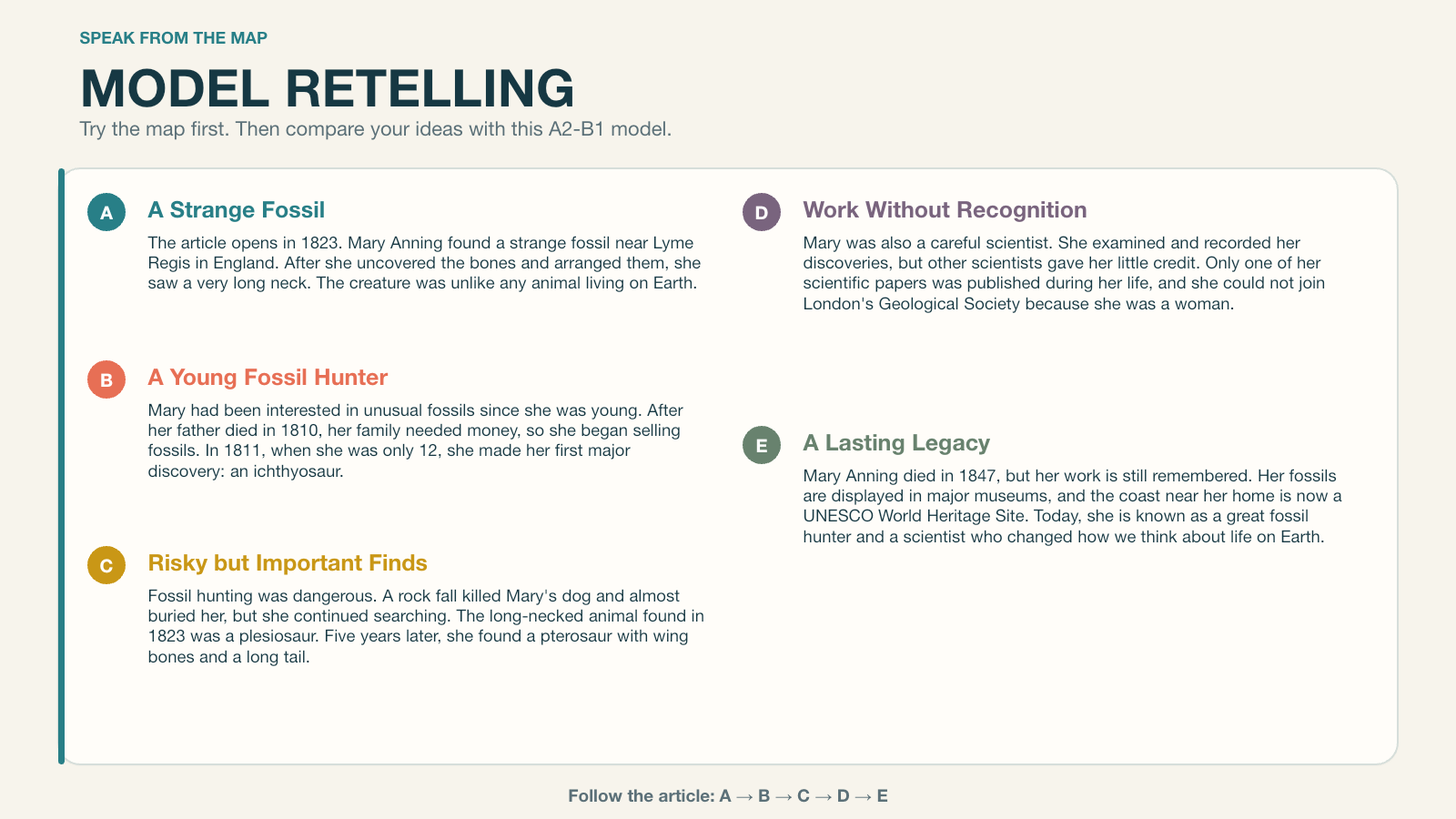 SPEAK FROM THE MAP

MODEL RETELLING

Try the map first. Then compare your ideas with this A2-B1 model.

A

A Strange Fossil

The article opens in 1823. Mary Anning found a strange fossil near Lyme Regis in England. After she uncovered the bones and arranged them, she saw a very long neck. The creature was unlike any animal living on Earth.

B

A Young Fossil Hunter

Mary had been interested in unusual fossils since she was young. After her father died in 1810, her family needed money, so she began selling fossils. In 1811, when she was only 12, she made her first major discovery: an ichthyosaur.

C

Risky but Important Finds

Fossil hunting was dangerous. A rock fall killed Mary's dog and almost buried her, but she continued searching. The long-necked animal found in 1823 was a plesiosaur. Five years later, she found a pterosaur with wing bones and a long tail.

D

Work Without Recognition

Mary was also a careful scientist. She examined and recorded her discoveries, but other scientists gave her little credit. Only one of her scientific papers was published during her life, and she could not join London's Geological Society because she was a woman.

E

A Lasting Legacy

Mary Anning died in 1847, but her work is still remembered. Her fossils are displayed in major museums, and the coast near her home is now a UNESCO World Heritage Site. Today, she is known as a great fossil hunter and a scientist who changed how we think about life on Earth.

Follow the article: A → B → C → D → E